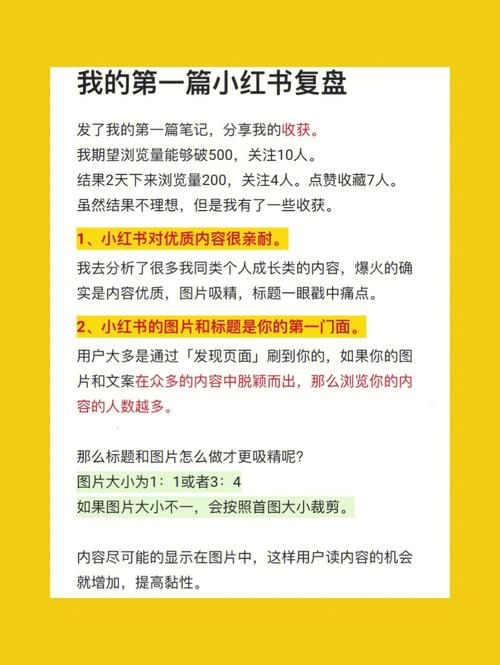 我的第一篇小红书复盘

发了我的第一篇笔记，分享我的收获。
我期望浏览量能够破500，关注10人。
结果2天下来浏览量200，关注4人。点赞收藏7人。
虽然结果不理想，但是我有了一些收获。

1、小红书对优质内容很亲耐。

我去分析了很多我同类个人成长类的内容，爆火的确实是内容优质，图片吸精，标题一眼戳中痛点。

2、小红书的图片和标题是你的第一门面。

用户大多是通过「发现页面」刷到你的，如果你的图片和文案在众多的内容中脱颖而出，那么浏览你的内容的人数越多。

那么标题和图片怎么做才更吸精呢?
图片大小为1：1或者3：4
如果图片大小不一，会按照首图大小裁剪。

内容尽可能的显示在图片中，这样用户读内容的机会就增加，提高黏性。